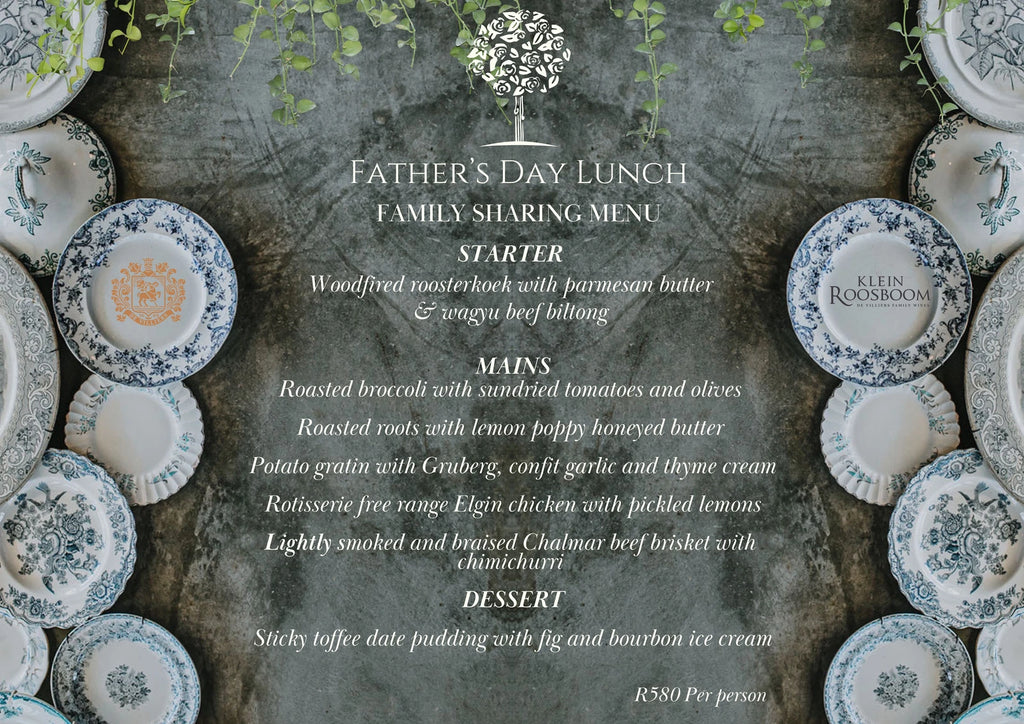 Father's Day Lunch
FAMILY SHARING MENU

STARTER
Woodfired roosterkoek with parmesan butter & wagyu beef biltong

MAINS
Roasted broccoli with sundried tomatoes and olives

Roasted roots with lemon poppy honeyed butter

Potato gratin with Gruberg, confit garlic and thyme cream

Rotisserie free range Elgin chicken with pickled lemons

Lightly smoked and braised Chalmar beef brisket with chimichurri

DESSERT
Sticky toffee date pudding with fig and bourbon ice cream

R580 Per person

KLEIN
ROOSBOOM